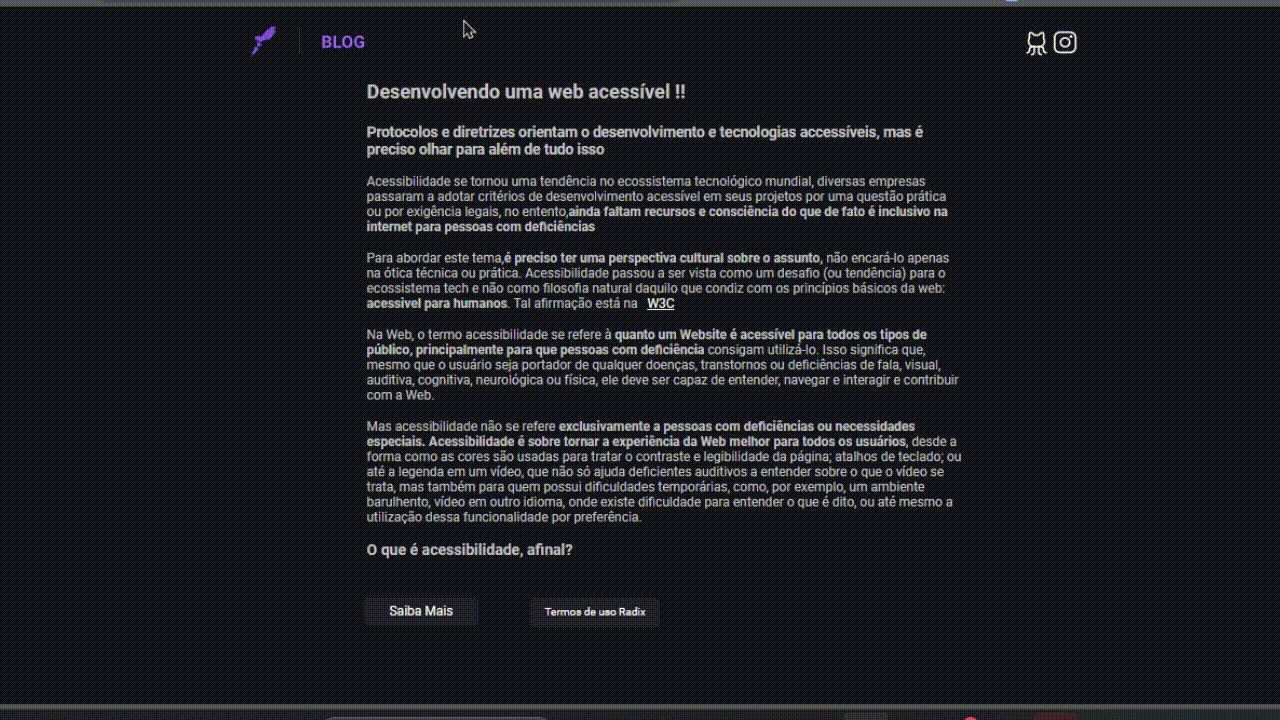 BLOG

Desenvolvendo uma web acessível !!

Protocolos e diretrizes orientam o desenvolvimento e tecnologias accessíveis, mas é preciso olhar para além de tudo isso

Acessibilidade se tornou uma tendência no ecossistema tecnológico mundial, diversas empresas passaram a adotar critérios de desenvolvimento acessível em seus projetos por uma questão prática ou por exigência legais, no entento,ainda faltam recursos e consciência do que de fato é inclusivo na internet para pessoas com deficiências

Para abordar este tema,é preciso ter uma perspectiva cultural sobre o assunto, não encará-lo apenas na ótica técnica ou prática. Acessibilidade passou a ser vista como um desafio (ou tendência) para o ecossistema tech e não como filosofia natural daquilo que condiz com os princípios básicos da web: acessível para humanos. Tal afirmação está na W3C

Na Web, o termo acessibilidade se refere à quanto um Website é acessível para todos os tipos de público, principalmente para que pessoas com deficiência consigam utilizá-lo. Isso significa que, mesmo que o usuário seja portador de qualquer doenças, transtornos ou deficiências de fala, visual, auditiva, cognitiva, neurológica ou física, ele deve ser capaz de entender, navegar e interagir e contribuir com a Web.

Mas acessibilidade não se refere exclusivamente a pessoas com deficiências ou necessidades especiais. Acessibilidade é sobre tornar a experiência da Web melhor para todos os usuários, desde a forma como as cores são usadas para tratar o contraste e legibilidade da página; atalhos de teclado; ou até a legenda em um vídeo, que não só ajuda deficientes auditivos a entender sobre o que o vídeo se trata, mas também para quem possui dificuldades temporárias, como, por exemplo, um ambiente barulhento, vídeo em outro idioma, onde existe dificuldade para entender o que é dito, ou até mesmo a utilização dessa funcionalidade por preferência.

O que é acessibilidade, afinal?

Saiba Mais

Termos de uso Radix